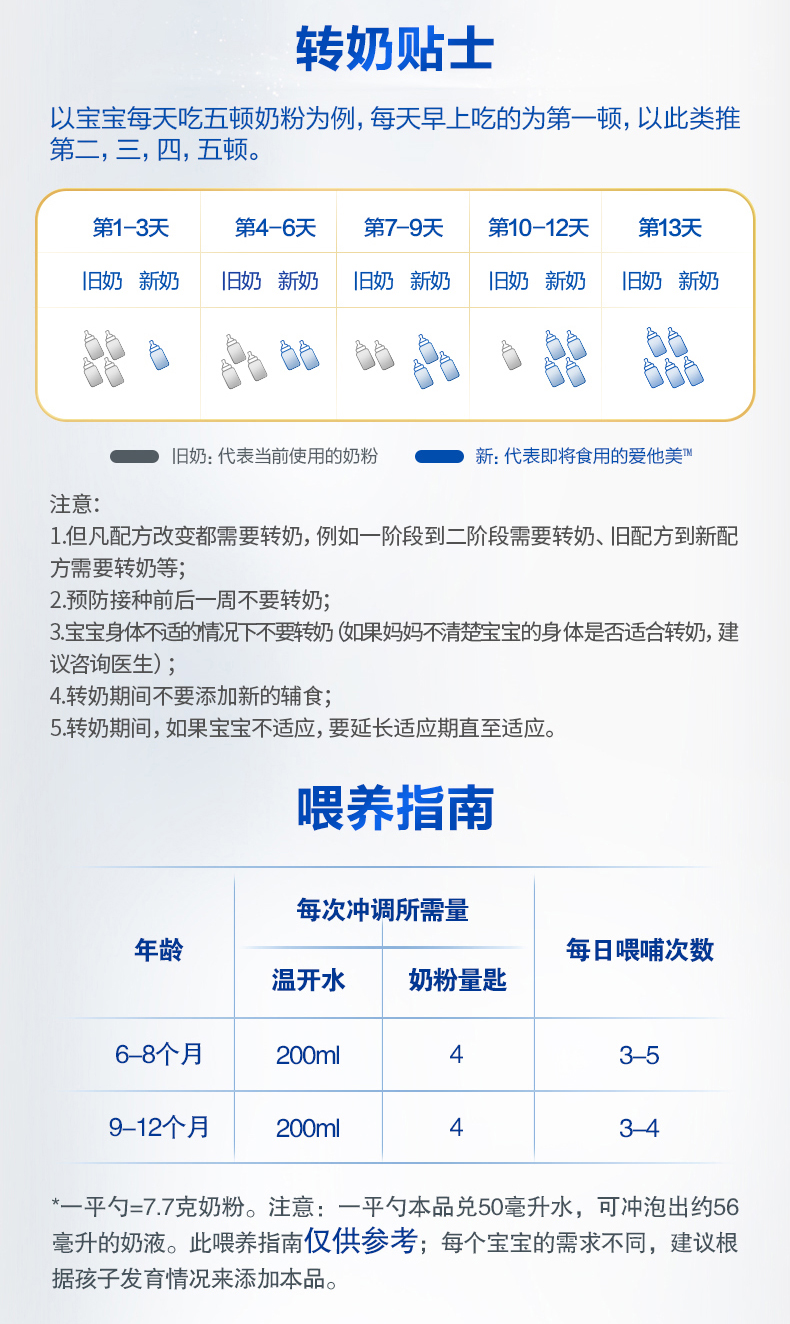 转奶贴士

以宝宝每天吃五顿奶粉为例，每天早上吃的为第一顿，以此类推第二，三，四，五顿。

| 第1-3天 | 第4-6天 | 第7-9天 | 第10-12天 | 第13天 |
|---|---|---|---|---|
| 旧奶 新奶 | 旧奶 新奶 | 旧奶 新奶 | 旧奶 新奶 | 旧奶 新奶 |

旧奶：代表当前使用的奶粉　新：代表即将食用的爱他美™

注意：
1.但凡配方改变都需要转奶，例如一阶段到二阶段需要转奶、旧配方到新配方需要转奶等；
2.预防接种前后一周不要转奶；
3.宝宝身体不适的情况下不要转奶（如果妈妈不清楚宝宝的身体是否适合转奶，建议咨询医生）；
4.转奶期间不要添加新的辅食；
5.转奶期间，如果宝宝不适应，要延长适应期直至适应。

喂养指南

| 年龄 | 每次冲调所需量 温开水 | 每次冲调所需量 奶粉量匙 | 每日喂哺次数 |
|---|---|---|---|
| 6–8个月 | 200ml | 4 | 3–5 |
| 9–12个月 | 200ml | 4 | 3–4 |

*一平勺=7.7克奶粉。注意：一平勺本品兑50毫升水，可冲泡出约56毫升的奶液。此喂养指南仅供参考；每个宝宝的需求不同，建议根据孩子发育情况来添加本品。